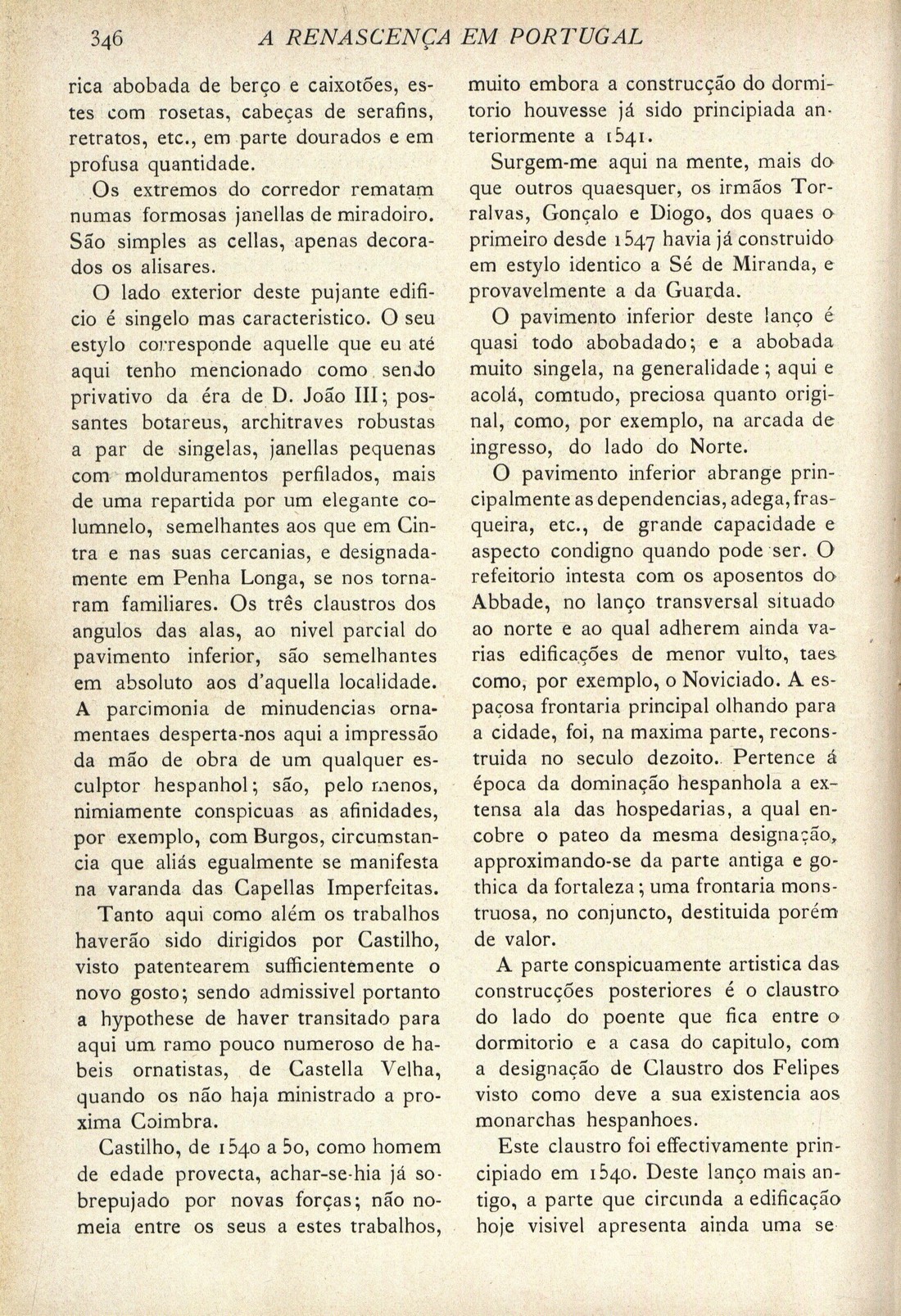 346 A RENASCENÇA EM PORTUGAL

rica abobada de berço e caixotões, estes com rosetas, cabeças de serafins, retratos, etc., em parte dourados e em profusa quantidade.

Os extremos do corredor rematam numas formosas janellas de miradoiro. São simples as cellas, apenas decorados os alisares.

O lado exterior deste pujante edificio é singelo mas caracteristico. O seu estylo corresponde aquelle que eu até aqui tenho mencionado como sendo privativo da éra de D. João III; possantes botareus, architraves robustas a par de singelas, janellas pequenas com molduramentos perfilados, mais de uma repartida por um elegante columnelo, semelhantes aos que em Cintra e nas suas cercanias, e designadamente em Penha Longa, se nos tornaram familiares. Os três claustros dos angulos das alas, ao nivel parcial do pavimento inferior, são semelhantes em absoluto aos d'aquella localidade. A parcimonia de minudencias ornamentaes desperta-nos aqui a impressão da mão de obra de um qualquer esculptor hespanhol; são, pelo menos, nimiamente conspicuas as afinidades, por exemplo, com Burgos, circumstancia que aliás egualmente se manifesta na varanda das Capellas Imperfeitas.

Tanto aqui como além os trabalhos haverão sido dirigidos por Castilho, visto patentearem sufficientemente o novo gosto; sendo admissivel portanto a hypothese de haver transitado para aqui um ramo pouco numeroso de habeis ornatistas, de Castella Velha, quando os não haja ministrado a proxima Coimbra.

Castilho, de 1540 a 50, como homem de edade provecta, achar-se-hia já sobrepujado por novas forças; não nomeia entre os seus a estes trabalhos, muito embora a construcção do dormitorio houvesse já sido principiada anteriormente a 1541.

Surgem-me aqui na mente, mais do que outros quaesquer, os irmãos Torralvas, Gonçalo e Diogo, dos quaes o primeiro desde 1547 havia já construido em estylo identico a Sé de Miranda, e provavelmente a da Guarda.

O pavimento inferior deste lanço é quasi todo abobadado; e a abobada muito singela, na generalidade; aqui e acolá, comtudo, preciosa quanto original, como, por exemplo, na arcada de ingresso, do lado do Norte.

O pavimento inferior abrange principalmente as dependencias, adega, frasqueira, etc., de grande capacidade e aspecto condigno quando pode ser. O refeitorio intesta com os aposentos do Abbade, no lanço transversal situado ao norte e ao qual adherem ainda varias edificações de menor vulto, taes como, por exemplo, o Noviciado. A espaçosa frontaria principal olhando para a cidade, foi, na maxima parte, reconstruida no seculo dezoito. Pertence á época da dominação hespanhola a extensa ala das hospedarias, a qual encobre o pateo da mesma designação, approximando-se da parte antiga e gothica da fortaleza; uma frontaria monstruosa, no conjuncto, destituida porém de valor.

A parte conspicuamente artistica das construcções posteriores é o claustro do lado do poente que fica entre o dormitorio e a casa do capitulo, com a designação de Claustro dos Felipes visto como deve a sua existencia aos monarchas hespanhoes.

Este claustro foi effectivamente principiado em 1540. Deste lanço mais antigo, a parte que circunda a edificação hoje visivel apresenta ainda uma se